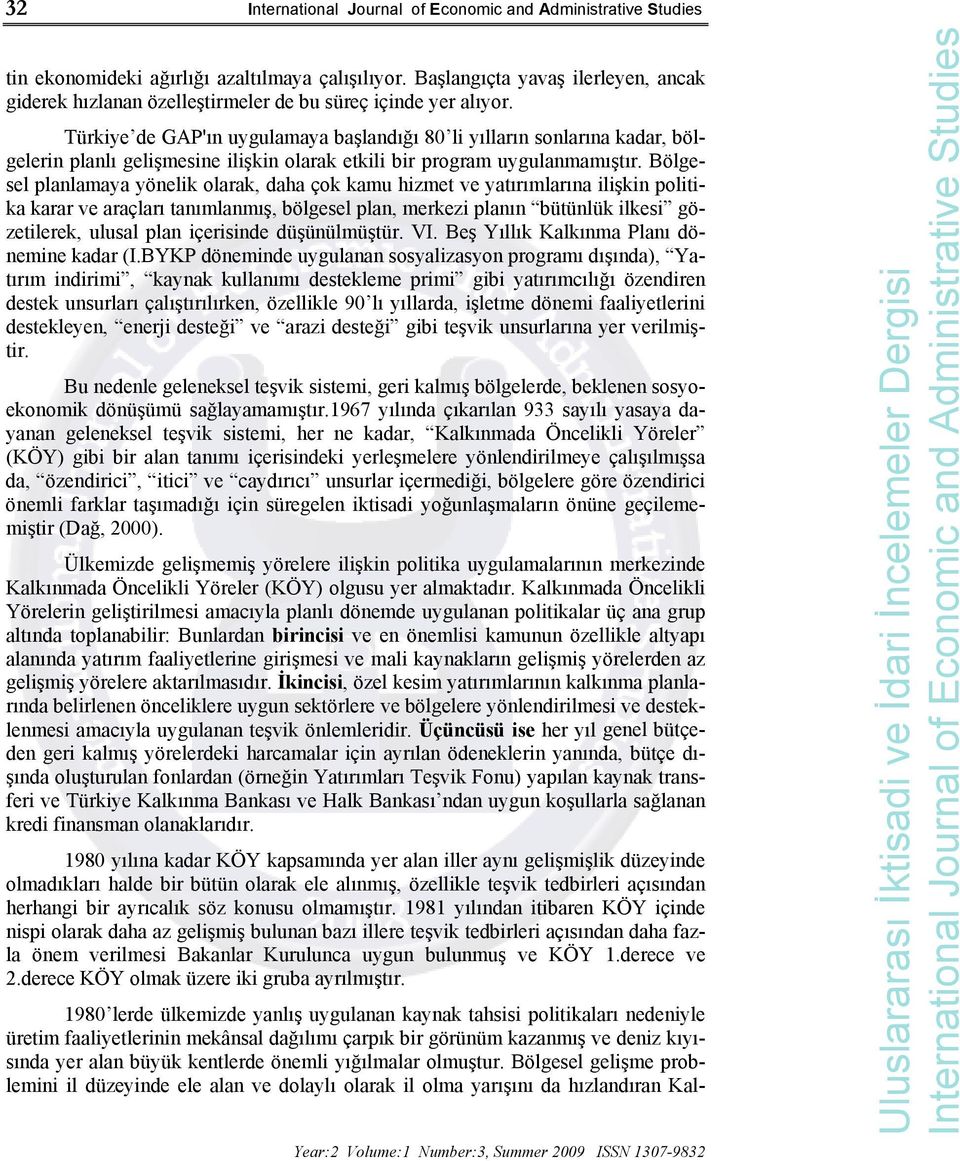 32 International Journal of Economic and Administrative Studies

tin ekonomideki ağırlığı azaltılmaya çalışılıyor. Başlangıçta yavaş ilerleyen, ancak giderek hızlanan özelleştirmeler de bu süreç içinde yer alıyor.

Türkiye'de GAP'ın uygulamaya başlandığı 80'li yılların sonlarına kadar, bölgelerin planlı gelişmesine ilişkin olarak etkili bir program uygulanmamıştır. Bölgesel planlamaya yönelik olarak, daha çok kamu hizmet ve yatırımlarına ilişkin politika karar ve araçları tanımlanmış, bölgesel plan, merkezi planın "bütünlük ilkesi" gözetilerek, ulusal plan içerisinde düşünülmüştür. VI. Beş Yıllık Kalkınma Planı dönemine kadar (I.BYKP döneminde uygulanan sosyalizasyon programı dışında), "Yatırım indirimi", "kaynak kullanımı destekleme primi" gibi yatırımcılığı özendiren destek unsurları çalıştırılırken, özellikle 90'lı yıllarda, işletme dönemi faaliyetlerini destekleyen, "enerji desteği" ve "arazi desteği" gibi teşvik unsurlarına yer verilmiştir.

Bu nedenle geleneksel teşvik sistemi, geri kalmış bölgelerde, beklenen sosyoekonomik dönüşümü sağlayamamıştır.1967 yılında çıkarılan 933 sayılı yasaya dayanan geleneksel teşvik sistemi, her ne kadar, "Kalkınmada Öncelikli Yöreler" (KÖY) gibi bir alan tanımı içerisindeki yerleşmelere yönlendirilmeye çalışılmışsa da, "özendirici", "itici" ve "caydırıcı" unsurlar içermediği, bölgelere göre özendirici önemli farklar taşımadığı için süregelen iktisadi yoğunlaşmaların önüne geçilememiştir (Dağ, 2000).

Ülkemizde gelişmemiş yörelere ilişkin politika uygulamalarının merkezinde Kalkınmada Öncelikli Yöreler (KÖY) olgusu yer almaktadır. Kalkınmada Öncelikli Yörelerin geliştirilmesi amacıyla planlı dönemde uygulanan politikalar üç ana grup altında toplanabilir: Bunlardan birincisi ve en önemlisi kamunun özellikle altyapı alanında yatırım faaliyetlerine girişmesi ve mali kaynakların gelişmiş yörelerden az gelişmiş yörelere aktarılmasıdır. İkincisi, özel kesim yatırımlarının kalkınma planlarında belirlenen önceliklere uygun sektörlere ve bölgelere yönlendirilmesi ve desteklenmesi amacıyla uygulanan teşvik önlemleridir. Üçüncüsü ise her yıl genel bütçeden geri kalmış yörelerdeki harcamalar için ayrılan ödeneklerin yanında, bütçe dışında oluşturulan fonlardan (örneğin Yatırımları Teşvik Fonu) yapılan kaynak transferi ve Türkiye Kalkınma Bankası ve Halk Bankası'ndan uygun koşullarla sağlanan kredi finansman olanaklarıdır.

1980 yılına kadar KÖY kapsamında yer alan iller aynı gelişmişlik düzeyinde olmadıkları halde bir bütün olarak ele alınmış, özellikle teşvik tedbirleri açısından herhangi bir ayrıcalık söz konusu olmamıştır. 1981 yılından itibaren KÖY içinde nispi olarak daha az gelişmiş bulunan bazı illere teşvik tedbirleri açısından daha fazla önem verilmesi Bakanlar Kurulunca uygun bulunmuş ve KÖY 1.derece ve 2.derece KÖY olmak üzere iki gruba ayrılmıştır.

1980'lerde ülkemizde yanlış uygulanan kaynak tahsisi politikaları nedeniyle üretim faaliyetlerinin mekânsal dağılımı çarpık bir görünüm kazanmış ve deniz kıyısında yer alan büyük kentlerde önemli yığılmalar olmuştur. Bölgesel gelişme problemini il düzeyinde ele alan ve dolaylı olarak il olma yarışını da hızlandıran Kal-

Year:2 Volume:1 Number:3, Summer 2009 ISSN 1307-9832

Uluslararası İktisadi ve İdari İncelemeler Dergisi
International Journal of Economic and Administrative Studies